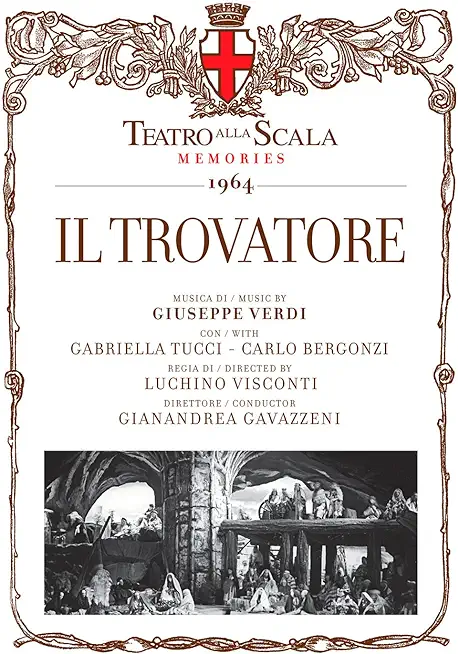 TEATRO ALLA SCALA
MEMORIES

1964

IL TROVATORE

MUSICA DI / MUSIC BY
GIUSEPPE VERDI
CON / WITH
GABRIELLA TUCCI - CARLO BERGONZI
REGIA DI / DIRECTED BY
LUCHINO VISCONTI
DIRETTORE / CONDUCTOR
GIANANDREA GAVAZZENI